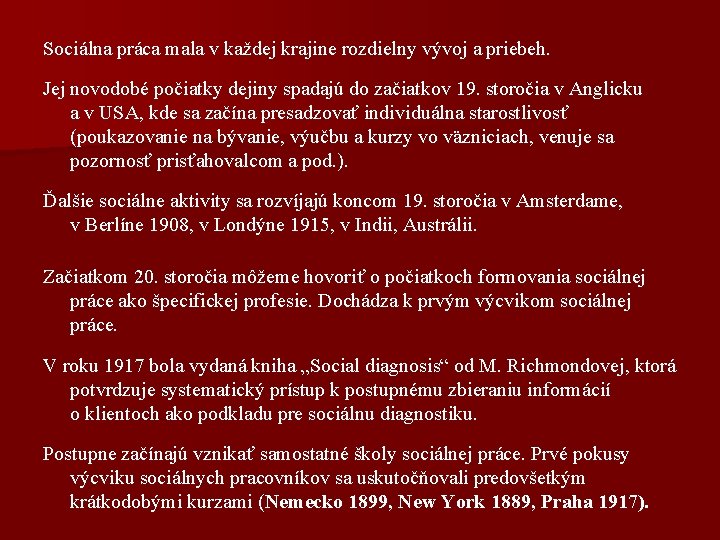 Sociálna práca mala v každej krajine rozdielny vývoj a priebeh.

Jej novodobé počiatky dejiny spadajú do začiatkov 19. storočia v Anglicku a v USA, kde sa začína presadzovať individuálna starostlivosť (poukazovanie na bývanie, výučbu a kurzy vo väzniciach, venuje sa pozornosť prisťahovalcom a pod.).

Ďalšie sociálne aktivity sa rozvíjajú koncom 19. storočia v Amsterdame, v Berlíne 1908, v Londýne 1915, v Indii, Austrálii.

Začiatkom 20. storočia môžeme hovoriť o počiatkoch formovania sociálnej práce ako špecifickej profesie. Dochádza k prvým výcvikom sociálnej práce.

V roku 1917 bola vydaná kniha „Social diagnosis“ od M. Richmondovej, ktorá potvrdzuje systematický prístup k postupnému zbieraniu informácií o klientoch ako podkladu pre sociálnu diagnostiku.

Postupne začínajú vznikať samostatné školy sociálnej práce. Prvé pokusy výcviku sociálnych pracovníkov sa uskutočňovali predovšetkým krátkodobými kurzami (Nemecko 1899, New York 1889, Praha 1917).